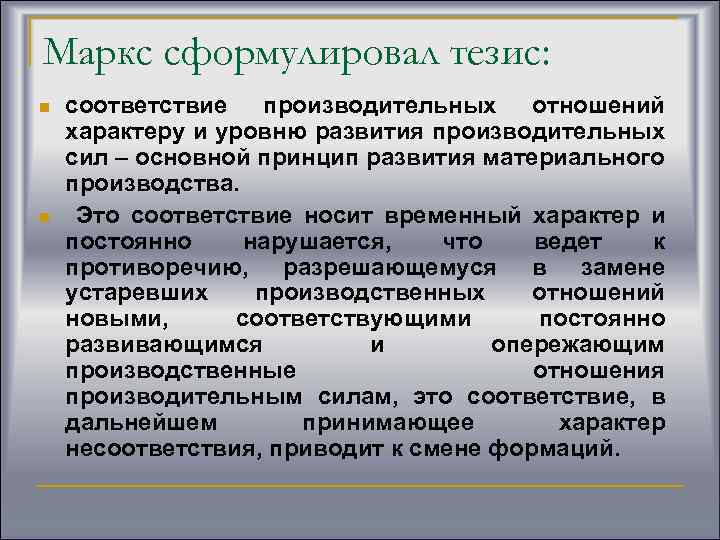 Маркс сформулировал тезис:

соответствие производительных отношений характеру и уровню развития производительных сил – основной принцип развития материального производства.

Это соответствие носит временный характер и постоянно нарушается, что ведет к противоречию, разрешающемуся в замене устаревших производственных отношений новыми, соответствующими постоянно развивающимся и опережающим производственные отношения производительным силам, это соответствие, в дальнейшем принимающее характер несоответствия, приводит к смене формаций.